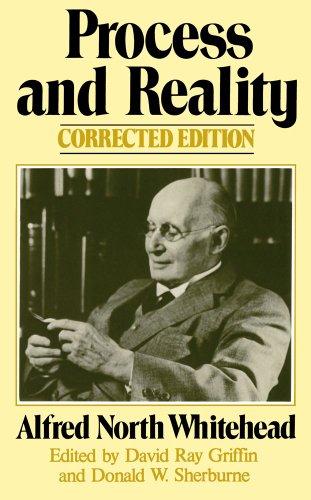 Process and Reality

CORRECTED EDITION

Alfred North Whitehead

Edited by David Ray Griffin and Donald W. Sherburne